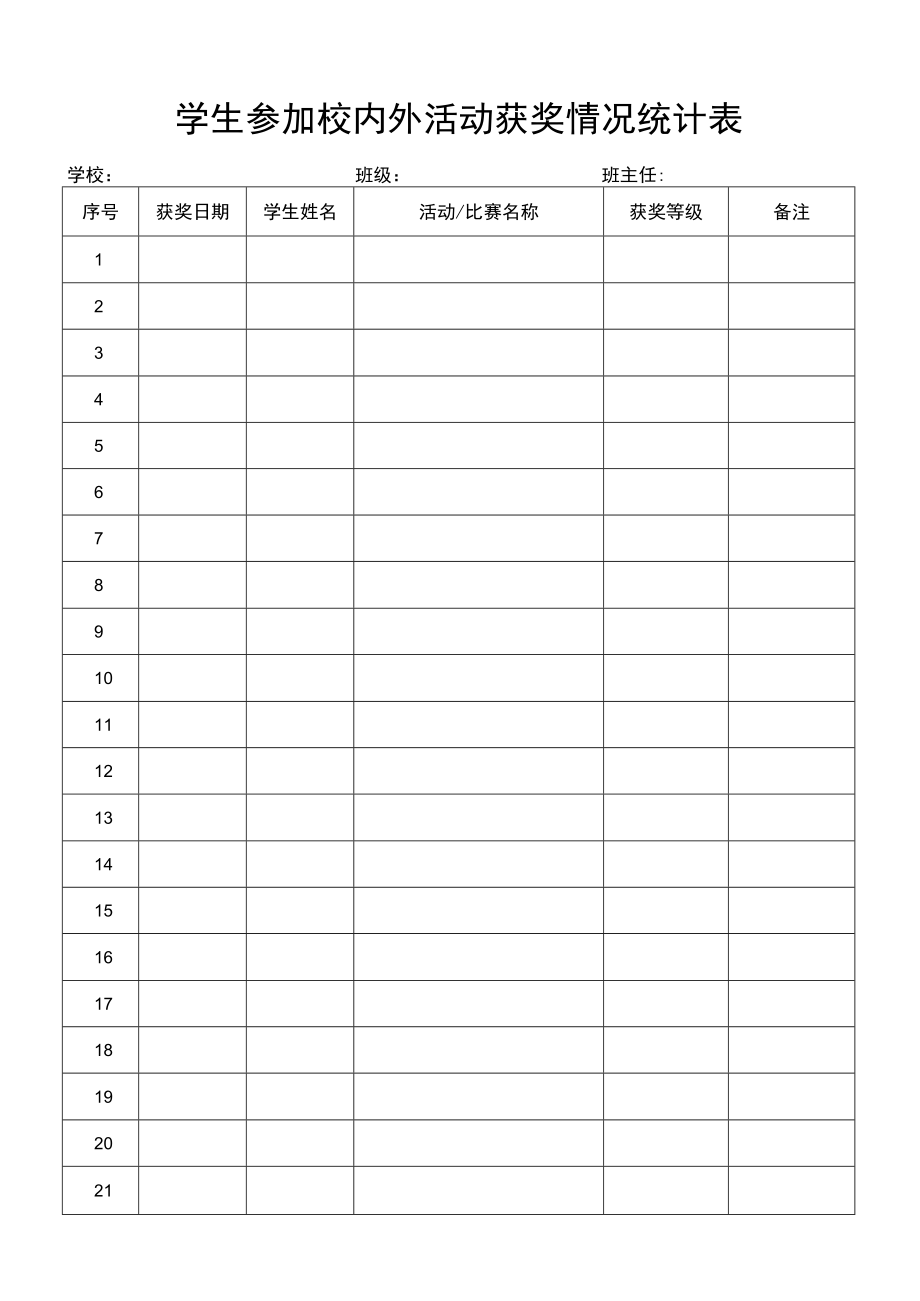 学生参加校内外活动获奖情况统计表

学校：　　班级：　　班主任:

| 序号 | 获奖日期 | 学生姓名 | 活动/比赛名称 | 获奖等级 | 备注 |
|---|---|---|---|---|---|
| 1 | | | | | |
| 2 | | | | | |
| 3 | | | | | |
| 4 | | | | | |
| 5 | | | | | |
| 6 | | | | | |
| 7 | | | | | |
| 8 | | | | | |
| 9 | | | | | |
| 10 | | | | | |
| 11 | | | | | |
| 12 | | | | | |
| 13 | | | | | |
| 14 | | | | | |
| 15 | | | | | |
| 16 | | | | | |
| 17 | | | | | |
| 18 | | | | | |
| 19 | | | | | |
| 20 | | | | | |
| 21 | | | | | |